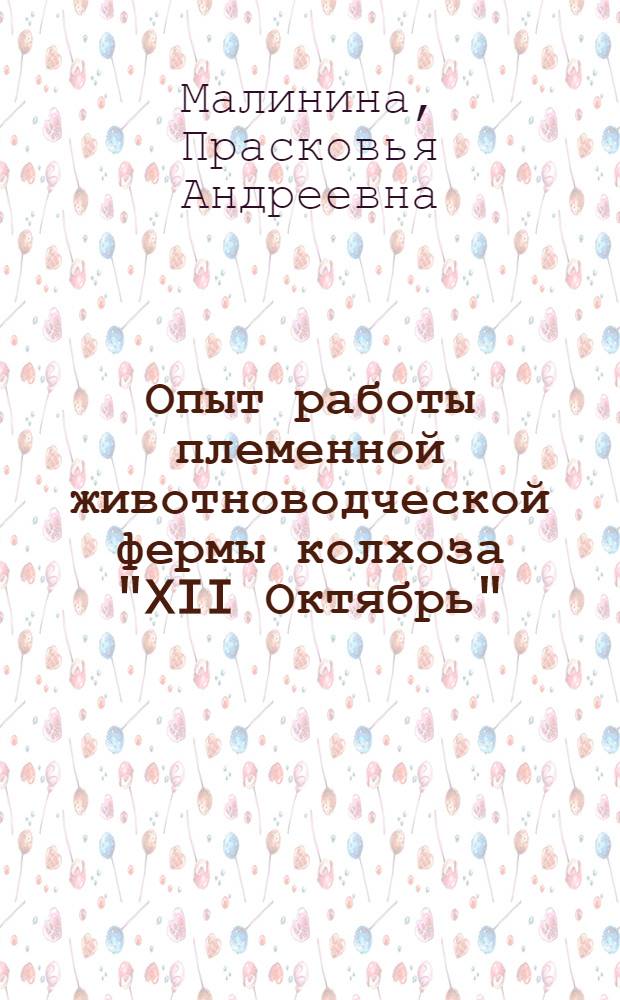 Малинина, Прасковья Андреевна

Опыт работы племенной животноводческой фермы колхоза "XII Октябрь"